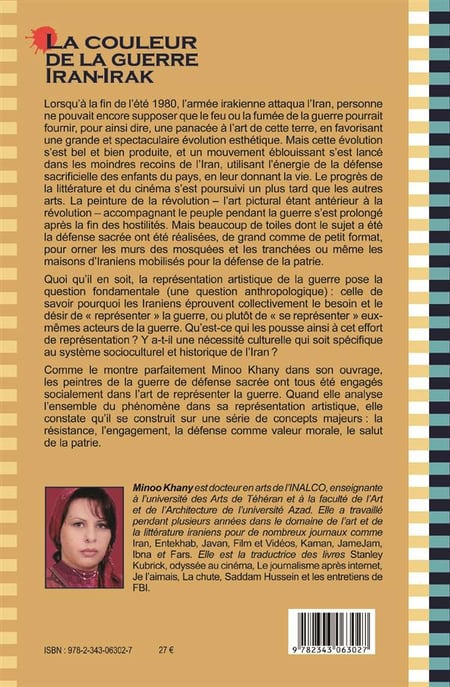 LA COULEUR DE LA GUERRE IRAN-IRAK

Lorsqu'à la fin de l'été 1980, l'armée irakienne attaqua l'Iran, personne ne pouvait encore supposer que le feu ou la fumée de la guerre pourrait fournir, pour ainsi dire, une panacée à l'art de cette terre, en favorisant une grande et spectaculaire évolution esthétique. Mais cette évolution s'est bel et bien produite, et un mouvement éblouissant s'est lancé dans les moindres recoins de l'Iran, utilisant l'énergie de la défense sacrificielle des enfants du pays, en leur donnant la vie. Le progrès de la littérature et du cinéma s'est poursuivi un plus tard que les autres arts. La peinture de la révolution – l'art pictural étant antérieur à la révolution – accompagnant le peuple pendant la guerre s'est prolongé après la fin des hostilités. Mais beaucoup de toiles dont le sujet a été la défense sacrée ont été réalisées, de grand comme de petit format, pour orner les murs des mosquées et les tranchées ou même les maisons d'Iraniens mobilisés pour la défense de la patrie.

Quoi qu'il en soit, la représentation artistique de la guerre pose la question fondamentale (une question anthropologique) : celle de savoir pourquoi les Iraniens éprouvent collectivement le besoin et le désir de « représenter » la guerre, ou plutôt de « se représenter » eux-mêmes acteurs de la guerre. Qu'est-ce qui les pousse ainsi à cet effort de représentation ? Y a-t-il une nécessité culturelle qui soit spécifique au système socioculturel et historique de l'Iran ?

Comme le montre parfaitement Minoo Khany dans son ouvrage, les peintres de la guerre de défense sacrée ont tous été engagés socialement dans l'art de représenter la guerre. Quand elle analyse l'ensemble du phénomène dans sa représentation artistique, elle constate qu'il se construit sur une série de concepts majeurs : la résistance, l'engagement, la défense comme valeur morale, le salut de la patrie.

Minoo Khany est docteur en arts de l'INALCO, enseignante à l'université des Arts de Téhéran et à la faculté de l'Art et de l'Architecture de l'université Azad. Elle a travaillé pendant plusieurs années dans le domaine de l'art et de la littérature iraniens pour de nombreux journaux comme Iran, Entekhab, Javan, Film et Vidéos, Kaman, JameJam, Ibna et Fars. Elle est la traductrice des livres Stanley Kubrick, odyssée au cinéma, Le journalisme après internet, Je l'aimais, La chute, Saddam Hussein et les entretiens de FBI.

ISBN : 978-2-343-06302-7 27 €

9 782343 063027